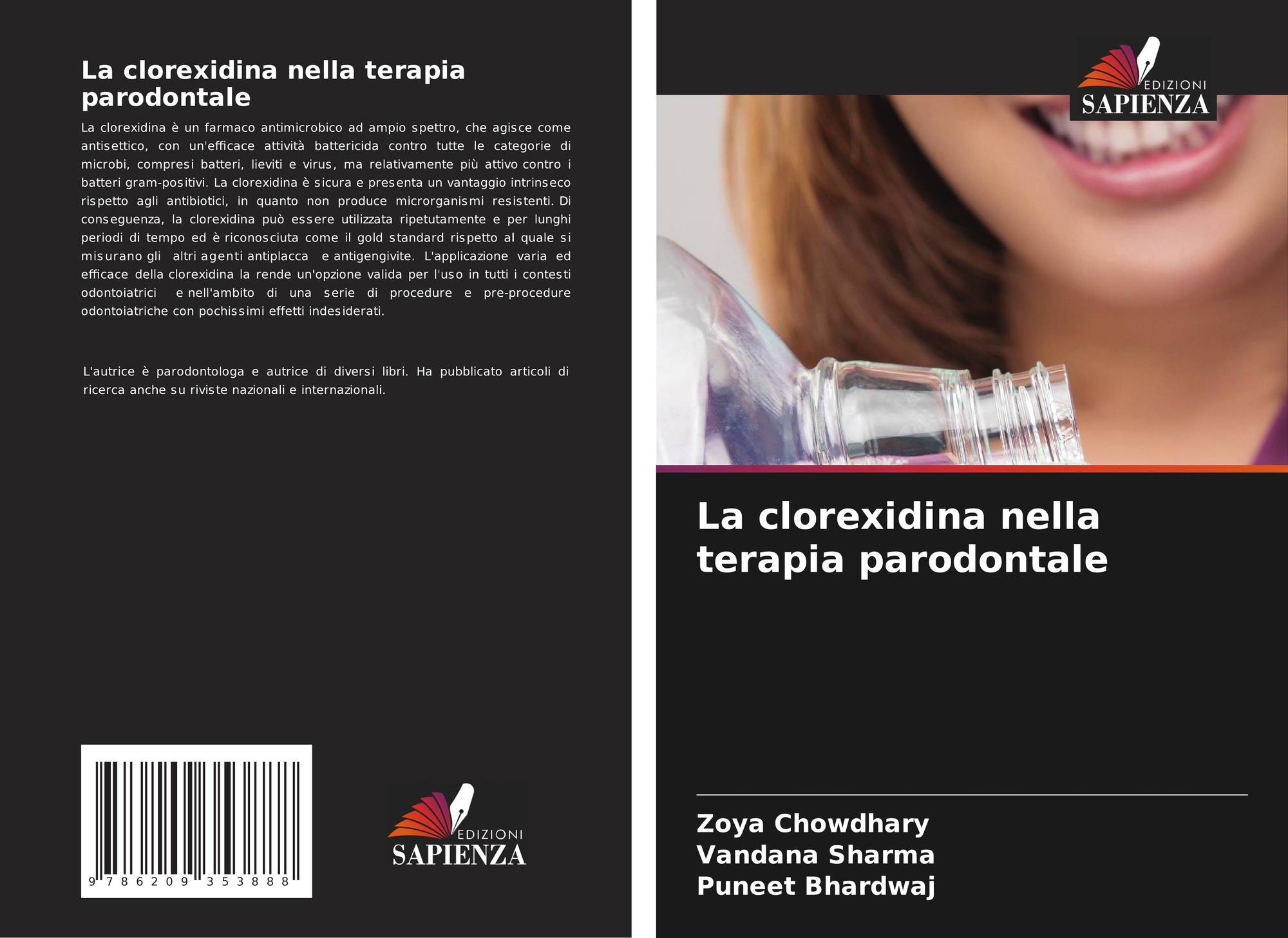 La clorexidina nella terapia parodontale

La clorexidina è un farmaco antimicrobico ad ampio spettro, che agisce come antisettico, con un'efficace attività battericida contro tutte le categorie di microbi, compresi batteri, lieviti e virus, ma relativamente più attivo contro i batteri gram-positivi. La clorexidina è sicura e presenta un vantaggio intrinseco rispetto agli antibiotici, in quanto non produce microrganismi resistenti. Di conseguenza, la clorexidina può essere utilizzata ripetutamente e per lunghi periodi di tempo ed è riconosciuta come il gold standard rispetto al quale si misurano gli altri agenti antiplacca e antigengivite. L'applicazione varia ed efficace della clorexidina la rende un'opzione valida per l'uso in tutti i contesti odontoiatrici e nell'ambito di una serie di procedure e pre-procedure odontoiatriche con pochissimi effetti indesiderati.

L'autrice è parodontologa e autrice di diversi libri. Ha pubblicato articoli di ricerca anche su riviste nazionali e internazionali.

9 786209 353888

EDIZIONI
SAPIENZA

EDIZIONI
SAPIENZA

La clorexidina nella terapia parodontale

Zoya Chowdhary
Vandana Sharma
Puneet Bhardwaj